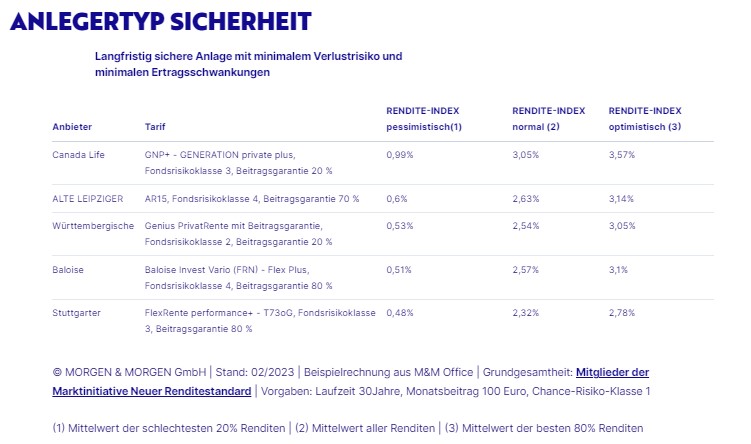 ANLEGERTYP SICHERHEIT

Langfristig sichere Anlage mit minimalem Verlustrisiko und minimalen Ertragsschwankungen

| Anbieter | Tarif | RENDITE-INDEX pessimistisch(1) | RENDITE-INDEX normal (2) | RENDITE-INDEX optimistisch (3) |
|---|---|---|---|---|
| Canada Life | GNP+ - GENERATION private plus, Fondsrisikoklasse 3, Beitragsgarantie 20 % | 0,99% | 3,05% | 3,57% |
| ALTE LEIPZIGER | AR15, Fondsrisikoklasse 4, Beitragsgarantie 70 % | 0,6% | 2,63% | 3,14% |
| Württembergische | Genius PrivatRente mit Beitragsgarantie, Fondsrisikoklasse 2, Beitragsgarantie 20 % | 0,53% | 2,54% | 3,05% |
| Baloise | Baloise Invest Vario (FRN) - Flex Plus, Fondsrisikoklasse 4, Beitragsgarantie 80 % | 0,51% | 2,57% | 3,1% |
| Stuttgarter | FlexRente performance+ - T73oG, Fondsrisikoklasse 3, Beitragsgarantie 80 % | 0,48% | 2,32% | 2,78% |

© MORGEN & MORGEN GmbH | Stand: 02/2023 | Beispielrechnung aus M&M Office | Grundgesamtheit: Mitglieder der Marktinitiative Neuer Renditestandard | Vorgaben: Laufzeit 30Jahre, Monatsbeitrag 100 Euro, Chance-Risiko-Klasse 1

(1) Mittelwert der schlechtesten 20% Renditen | (2) Mittelwert aller Renditen | (3) Mittelwert der besten 80% Renditen